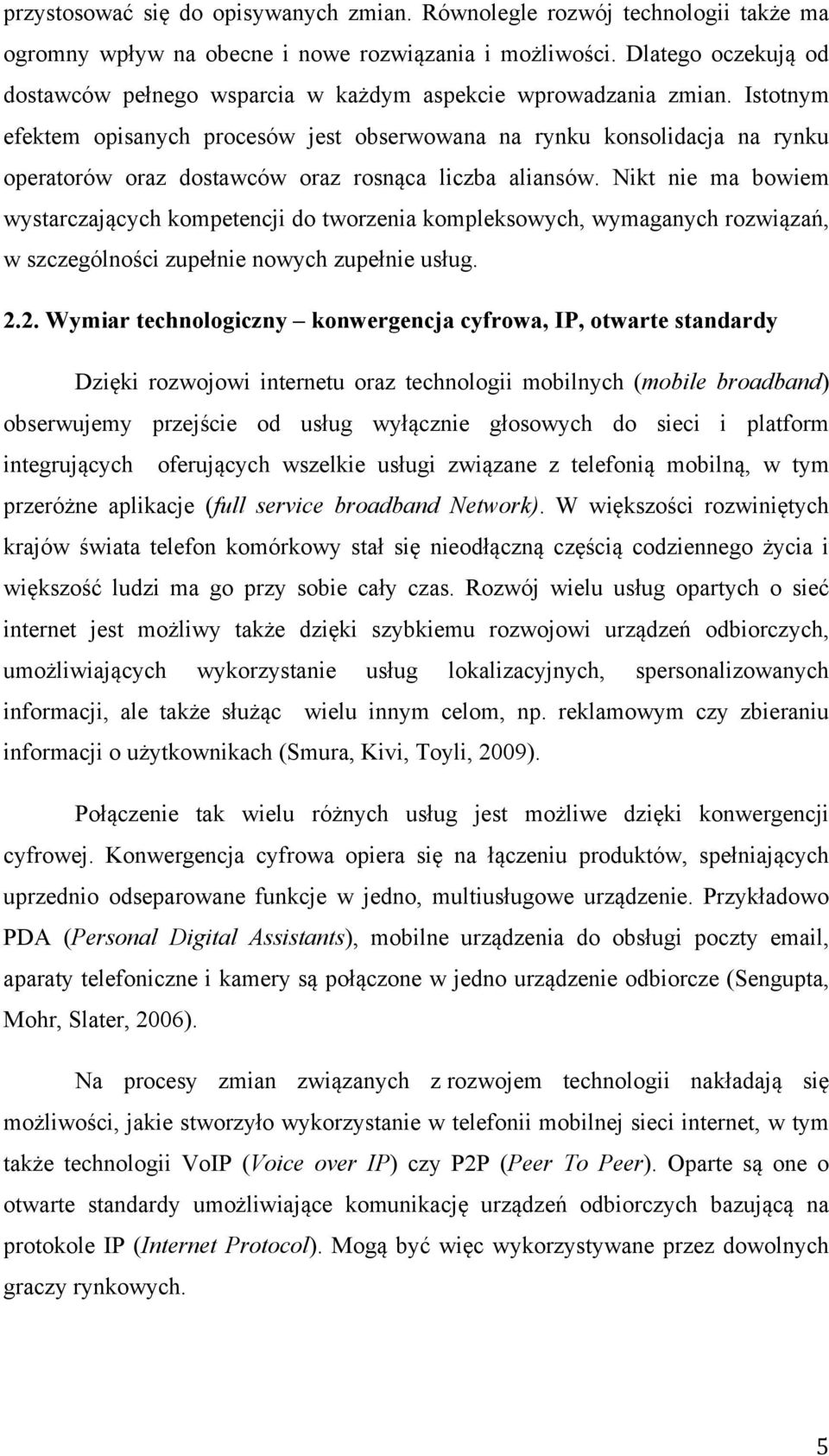 przystosować się do opisywanych zmian. Równolegle rozwój technologii także ma ogromny wpływ na obecne i nowe rozwiązania i możliwości. Dlatego oczekują od dostawców pełnego wsparcia w każdym aspekcie wprowadzania zmian. Istotnym efektem opisanych procesów jest obserwowana na rynku konsolidacja na rynku operatorów oraz dostawców oraz rosnąca liczba aliansów. Nikt nie ma bowiem wystarczających kompetencji do tworzenia kompleksowych, wymaganych rozwiązań, w szczególności zupełnie nowych zupełnie usług.

2.2. Wymiar technologiczny – konwergencja cyfrowa, IP, otwarte standardy

Dzięki rozwojowi internetu oraz technologii mobilnych (mobile broadband) obserwujemy przejście od usług wyłącznie głosowych do sieci i platform integrujących oferujących wszelkie usługi związane z telefonią mobilną, w tym przeróżne aplikacje (full service broadband Network). W większości rozwiniętych krajów świata telefon komórkowy stał się nieodłączną częścią codziennego życia i większość ludzi ma go przy sobie cały czas. Rozwój wielu usług opartych o sieć internet jest możliwy także dzięki szybkiemu rozwojowi urządzeń odbiorczych, umożliwiających wykorzystanie usług lokalizacyjnych, spersonalizowanych informacji, ale także służąc wielu innym celom, np. reklamowym czy zbieraniu informacji o użytkownikach (Smura, Kivi, Toyli, 2009).

Połączenie tak wielu różnych usług jest możliwe dzięki konwergencji cyfrowej. Konwergencja cyfrowa opiera się na łączeniu produktów, spełniających uprzednio odseparowane funkcje w jedno, multiusługowe urządzenie. Przykładowo PDA (Personal Digital Assistants), mobilne urządzenia do obsługi poczty email, aparaty telefoniczne i kamery są połączone w jedno urządzenie odbiorcze (Sengupta, Mohr, Slater, 2006).

Na procesy zmian związanych z rozwojem technologii nakładają się możliwości, jakie stworzyło wykorzystanie w telefonii mobilnej sieci internet, w tym także technologii VoIP (Voice over IP) czy P2P (Peer To Peer). Oparte są one o otwarte standardy umożliwiające komunikację urządzeń odbiorczych bazującą na protokole IP (Internet Protocol). Mogą być więc wykorzystywane przez dowolnych graczy rynkowych.

5